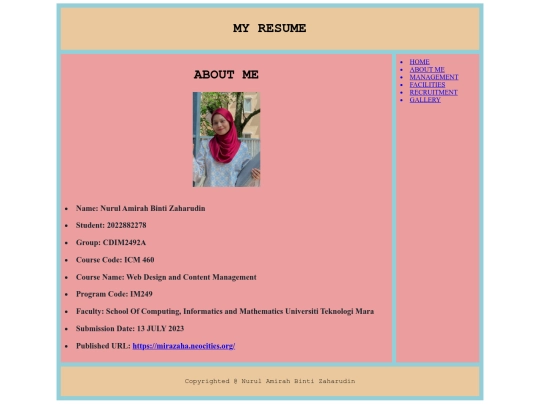 MY RESUME

ABOUT ME

- Name: Nurul Amirah Binti Zaharudin
- Student: 2022882278
- Group: CDIM2492A
- Course Code: ICM 460
- Course Name: Web Design and Content Management
- Program Code: IM249
- Faculty: School Of Computing, Informatics and Mathematics Universiti Teknologi Mara
- Submission Date: 13 JULY 2023
- Published URL: https://mirazaha.neocities.org/

- HOME
- ABOUT ME
- MANAGEMENT
- FACILITIES
- RECRUITMENT
- GALLERY

Copyrighted @ Nurul Amirah Binti Zaharudin